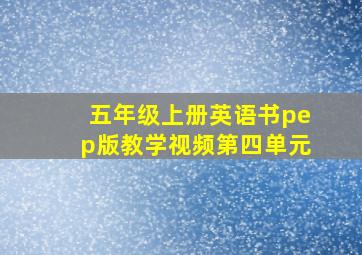 五年级上册英语书pep版教学视频第四单元